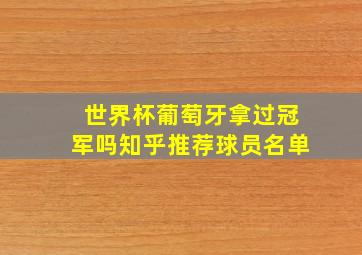 世界杯葡萄牙拿过冠军吗知乎推荐球员名单